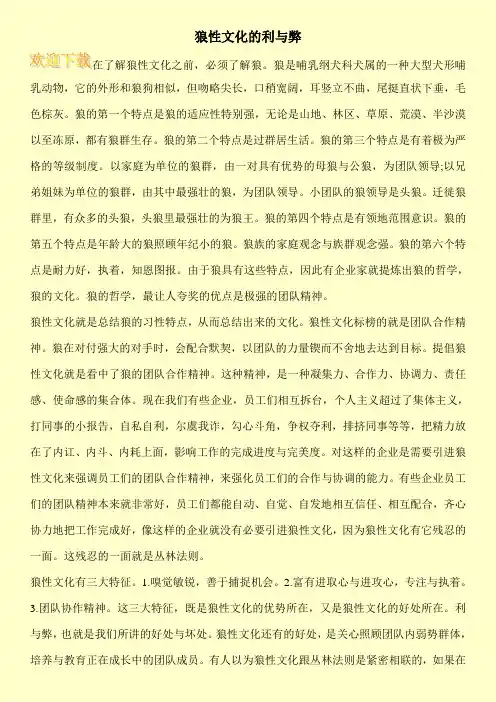 狼性文化的利与弊

欢迎下载

在了解狼性文化之前，必须了解狼。狼是哺乳纲犬科犬属的一种大型犬形哺乳动物，它的外形和狼狗相似，但吻略尖长，口稍宽阔，耳竖立不曲、尾挺直状下垂，毛色棕灰。狼的第一个特点是狼的适应性特别强，无论是山地、林区、草原、荒漠、半沙漠以至冻原，都有狼群生存。狼的第二个特点是过群居生活。狼的第三个特点是有着极为严格的等级制度。以家庭为单位的狼群，由一对具有优势的母狼与公狼，为团队领导;以兄弟姐妹为单位的狼群，由其中最强壮的狼，为团队领导。小团队的狼领导是头狼。迁徙狼群里，有众多的头狼，头狼里最强壮的为狼王。狼的第四个特点是有领地范围意识。狼的第五个特点是年龄大的狼照顾年纪小的狼。狼族的家庭观念与族群观念强。狼的第六个特点是耐力好，执着，知恩图报。由于狼具有这些特点，因此有企业家就提炼出狼的哲学，狼的文化。狼的哲学，最让人夸奖的优点是极强的团队精神。

狼性文化就是总结狼的习性特点，从而总结出来的文化。狼性文化标榜的就是团队合作精神。狼在对付强大的对手时，会配合默契，以团队的力量锲而不舍地去达到目标。提倡狼性文化就是看中了狼的团队合作精神。这种精神，是一种凝集力、合作力、协调力、责任感、使命感的集合体。现在我们有些企业，员工们相互拆台，个人主义超过了集体主义，打同事的小报告，自私自利，尔虞我诈，勾心斗角，争权夺利，排挤同事等等，把精力放在了内讧、内斗、内耗上面，影响工作的完成进度与完美度。对这样的企业是需要引进狼性文化来强调员工们的团队合作精神，来强化员工们的合作与协调的能力。有些企业员工们的团队精神本来就非常好，员工们都能自动、自觉、自发地相互信任、相互配合，齐心协力地把工作完成好，像这样的企业就没有必要引进狼性文化，因为狼性文化有它残忍的一面。这残忍的一面就是丛林法则。

狼性文化有三大特征。1.嗅觉敏锐，善于捕捉机会。2.富有进取心与进攻心，专注与执着。3.团队协作精神。这三大特征，既是狼性文化的优势所在，又是狼性文化的好处所在。利与弊，也就是我们所讲的好处与坏处。狼性文化还有的好处，是关心照顾团队内弱势群体，培养与教育正在成长中的团队成员。有人以为狼性文化跟丛林法则是紧密相联的，如果在